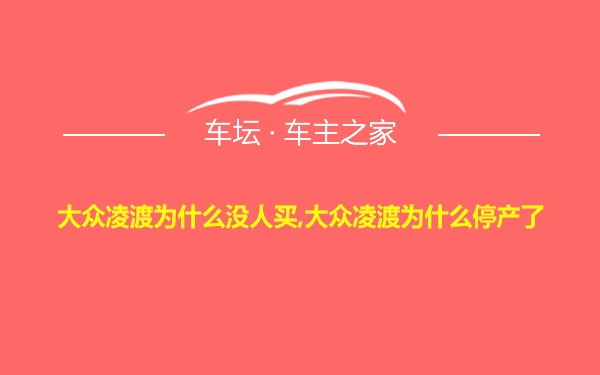 车坛 · 车主之家

大众凌渡为什么没人买,大众凌渡为什么停产了